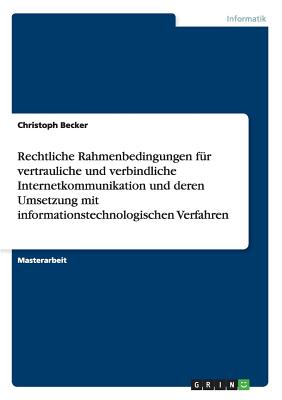 Informatik

Christoph Becker

Rechtliche Rahmenbedingungen für vertrauliche und verbindliche Internetkommunikation und deren Umsetzung mit informationstechnologischen Verfahren

Masterarbeit

GRIN